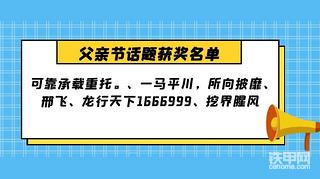 父亲节话题获奖名单

可靠承载重托。、一马平川，所向披靡、邢飞、龙行天下1666999、挖界腥风

铁甲网
cehome.com